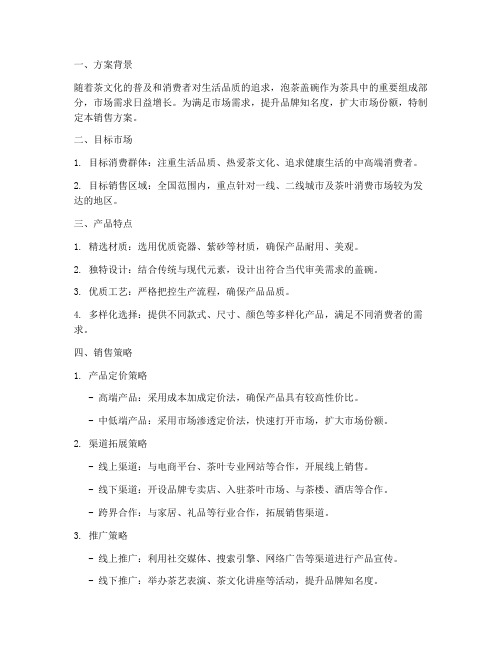 一、方案背景

随着茶文化的普及和消费者对生活品质的追求，泡茶盖碗作为茶具中的重要组成部分，市场需求日益增长。为满足市场需求，提升品牌知名度，扩大市场份额，特制定本销售方案。

二、目标市场

1. 目标消费群体：注重生活品质、热爱茶文化、追求健康生活的中高端消费者。

2. 目标销售区域：全国范围内，重点针对一线、二线城市及茶叶消费市场较为发达的地区。

三、产品特点

1. 精选材质：选用优质瓷器、紫砂等材质，确保产品耐用、美观。

2. 独特设计：结合传统与现代元素，设计出符合当代审美需求的盖碗。

3. 优质工艺：严格把控生产流程，确保产品品质。

4. 多样化选择：提供不同款式、尺寸、颜色等多样化产品，满足不同消费者的需求。

四、销售策略

1. 产品定价策略

- 高端产品：采用成本加成定价法，确保产品具有较高性价比。

- 中低端产品：采用市场渗透定价法，快速打开市场，扩大市场份额。

2. 渠道拓展策略

- 线上渠道：与电商平台、茶叶专业网站等合作，开展线上销售。

- 线下渠道：开设品牌专卖店、入驻茶叶市场、与茶楼、酒店等合作。

- 跨界合作：与家居、礼品等行业合作，拓展销售渠道。

3. 推广策略

- 线上推广：利用社交媒体、搜索引擎、网络广告等渠道进行产品宣传。

- 线下推广：举办茶艺表演、茶文化讲座等活动，提升品牌知名度。